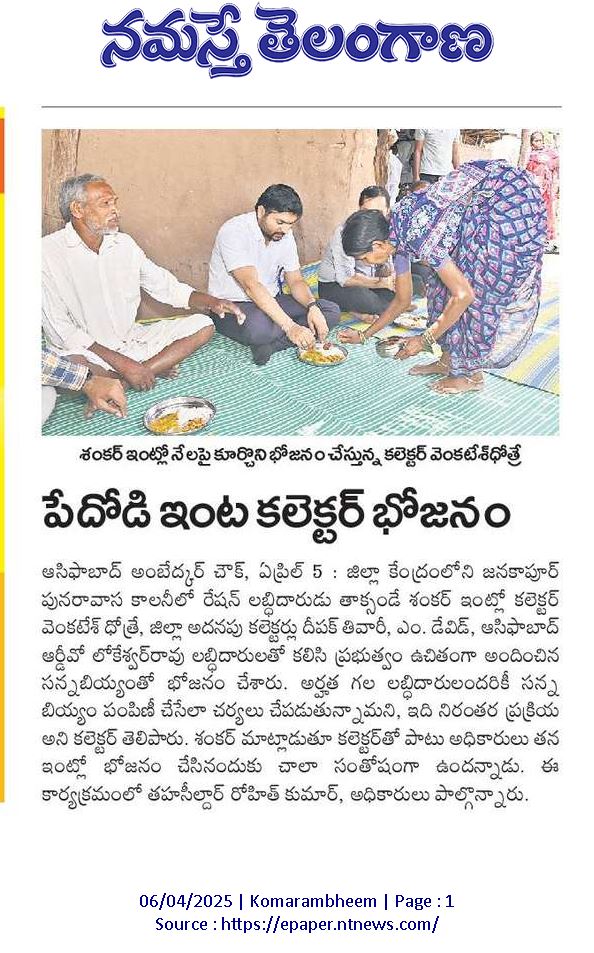 నమస్తే తెలంగాణ

శంకర్ ఇంట్లో నేలపై కూర్చొని భోజనం చేస్తున్న కలెక్టర్ వెంకటేశ్‌ధోత్రే

పేదోడి ఇంట కలెక్టర్ భోజనం

ఆసిఫాబాద్ అంబేద్కర్ చౌక్, ఏప్రిల్ 5 : జిల్లా కేంద్రంలోని జనకాపూర్ పునరావాస కాలనీలో రేషన్ లబ్ధిదారుడు తాక్సండే శంకర్ ఇంట్లో కలెక్టర్ వెంకటేశ్ ధోత్రే, జిల్లా అదనపు కలెక్టర్లు దీపక్ తివారీ, ఎం. డేవిడ్, ఆసిఫాబాద్ ఆర్డీవో లోకేశ్వర్‌రావు లబ్ధిదారులతో కలిసి ప్రభుత్వం ఉచితంగా అందించిన సన్నబియ్యంతో భోజనం చేశారు. అర్హత గల లబ్ధిదారులందరికీ సన్న బియ్యం పంపిణీ చేసేలా చర్యలు చేపడుతున్నామని, ఇది నిరంతర ప్రక్రియ అని కలెక్టర్ తెలిపారు. శంకర్ మాట్లాడుతూ కలెక్టర్‌తో పాటు అధికారులు తన ఇంట్లో భోజనం చేసినందుకు చాలా సంతోషంగా ఉందన్నాడు. ఈ కార్యక్రమంలో తహసీల్దార్ రోహిత్ కుమార్, అధికారులు పాల్గొన్నారు.

06/04/2025 | Komarambheem | Page : 1
Source : https://epaper.ntnews.com/